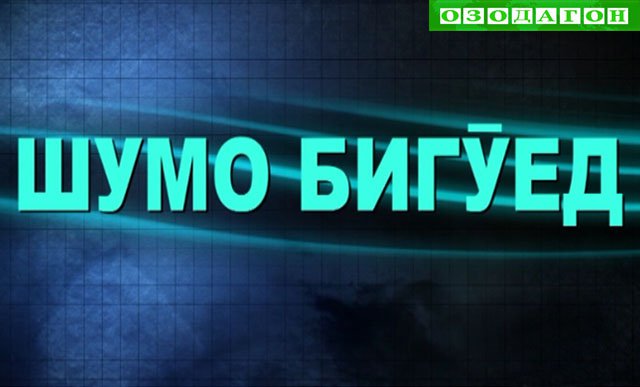 ОЗОДАГОН

ШУМО БИГӮЕД